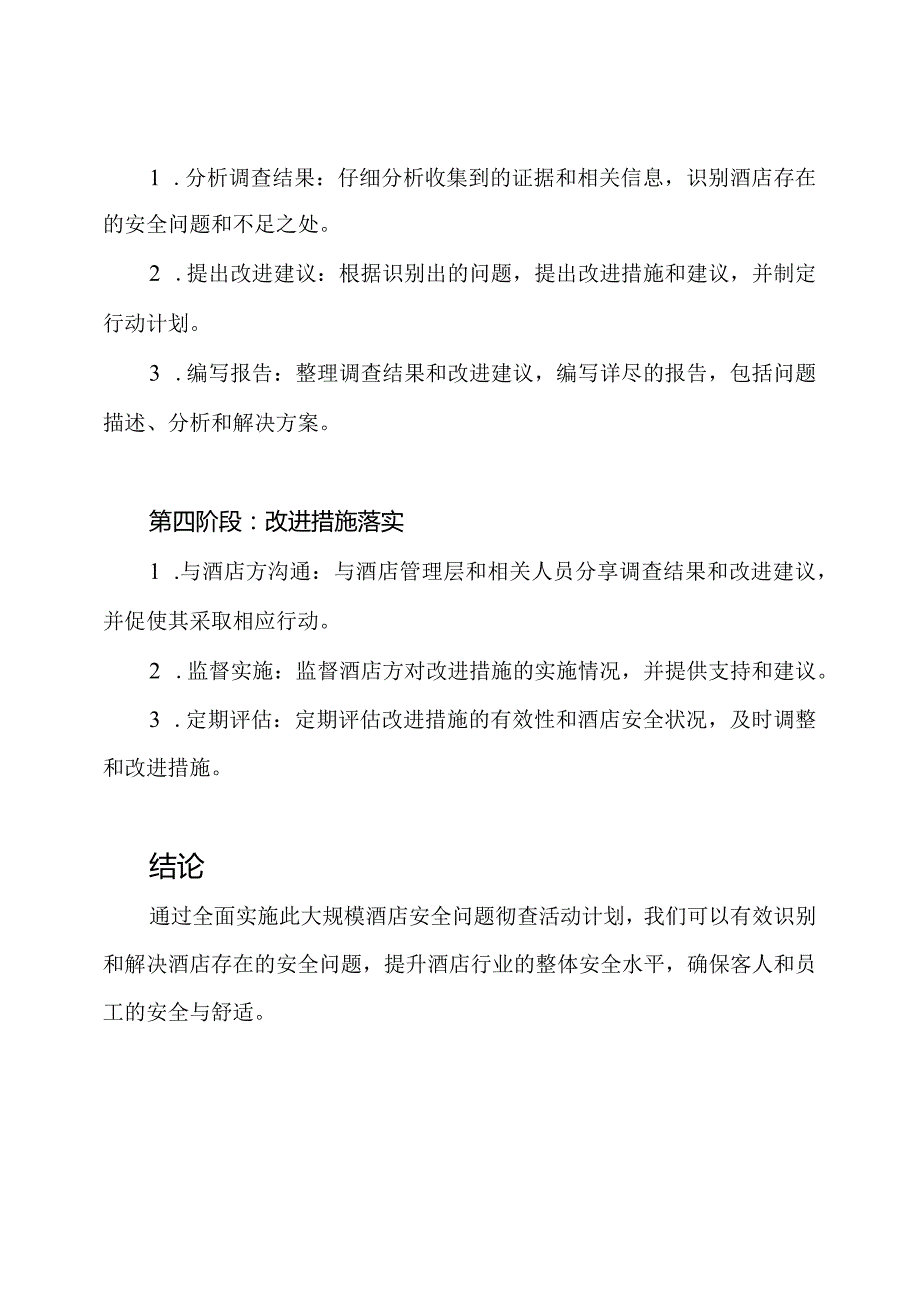 1．分析调查结果：仔细分析收集到的证据和相关信息，识别酒店存在的安全问题和不足之处。

2．提出改进建议：根据识别出的问题，提出改进措施和建议，并制定行动计划。

3．编写报告：整理调查结果和改进建议，编写详尽的报告，包括问题描述、分析和解决方案。

第四阶段：改进措施落实

1．与酒店方沟通：与酒店管理层和相关人员分享调查结果和改进建议，并促使其采取相应行动。

2．监督实施：监督酒店方对改进措施的实施情况，并提供支持和建议。

3．定期评估：定期评估改进措施的有效性和酒店安全状况，及时调整和改进措施。

结论

通过全面实施此大规模酒店安全问题彻查活动计划，我们可以有效识别和解决酒店存在的安全问题，提升酒店行业的整体安全水平，确保客人和员工的安全与舒适。